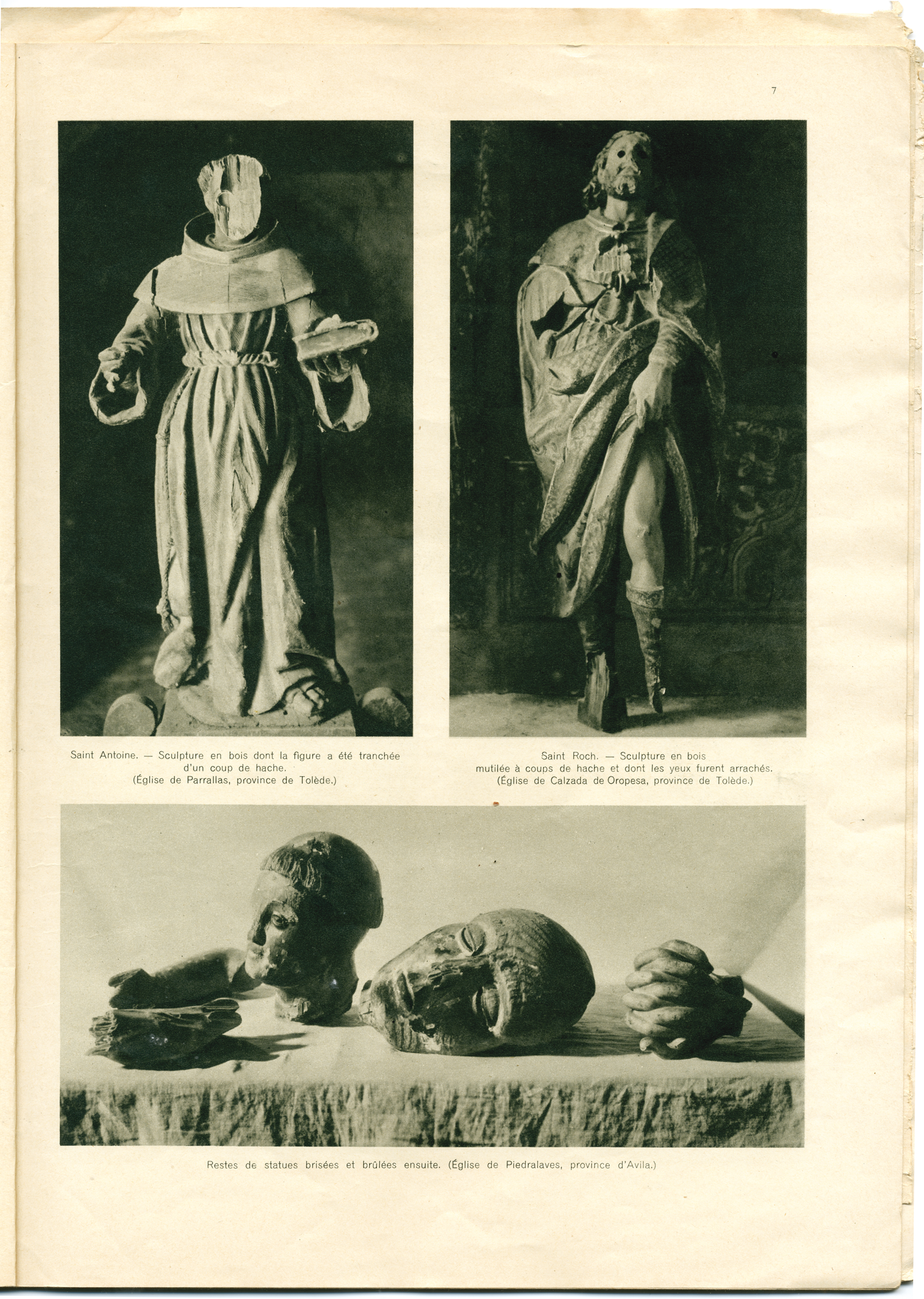 7

Saint Antoine. — Sculpture en bois dont la figure a été tranchée d'un coup de hache.
(Église de Parrallas, province de Tolède.)

Saint Roch. — Sculpture en bois mutilée à coups de hache et dont les yeux furent arrachés.
(Église de Calzada de Oropesa, province de Tolède.)

Restes de statues brisées et brûlées ensuite. (Église de Piedralaves, province d'Avila.)